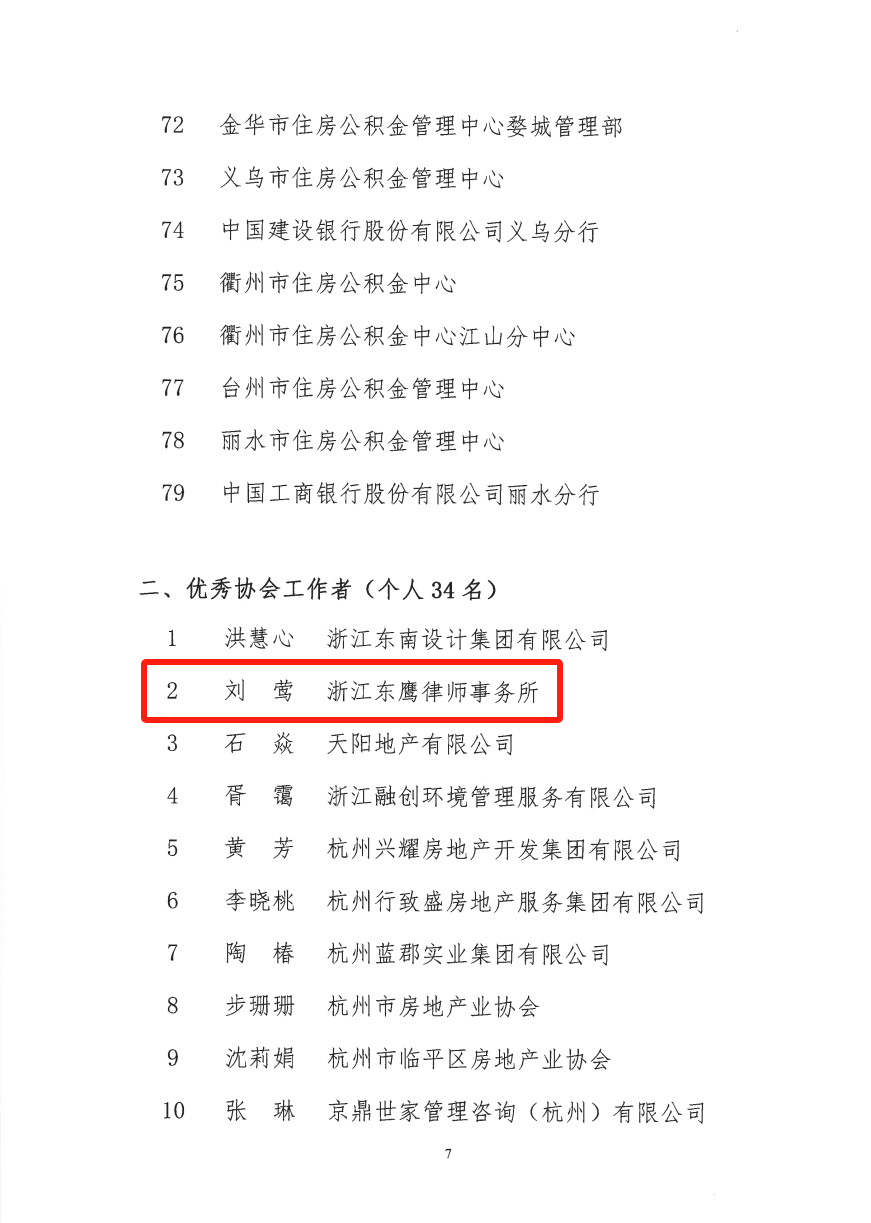 72　金华市住房公积金管理中心婺城管理部

73　义乌市住房公积金管理中心

74　中国建设银行股份有限公司义乌分行

75　衢州市住房公积金中心

76　衢州市住房公积金中心江山分中心

77　台州市住房公积金管理中心

78　丽水市住房公积金管理中心

79　中国工商银行股份有限公司丽水分行

二、优秀协会工作者（个人 34 名）

1　洪慧心　浙江东南设计集团有限公司

2　刘　莺　浙江东鹰律师事务所

3　石　焱　天阳地产有限公司

4　胥　霭　浙江融创环境管理服务有限公司

5　黄　芳　杭州兴耀房地产开发集团有限公司

6　李晓桃　杭州行致盛房地产服务集团有限公司

7　陶　椿　杭州蓝郡实业集团有限公司

8　步珊珊　杭州市房地产业协会

9　沈莉娟　杭州市临平区房地产业协会

10　张　琳　京鼎世家管理咨询（杭州）有限公司

7